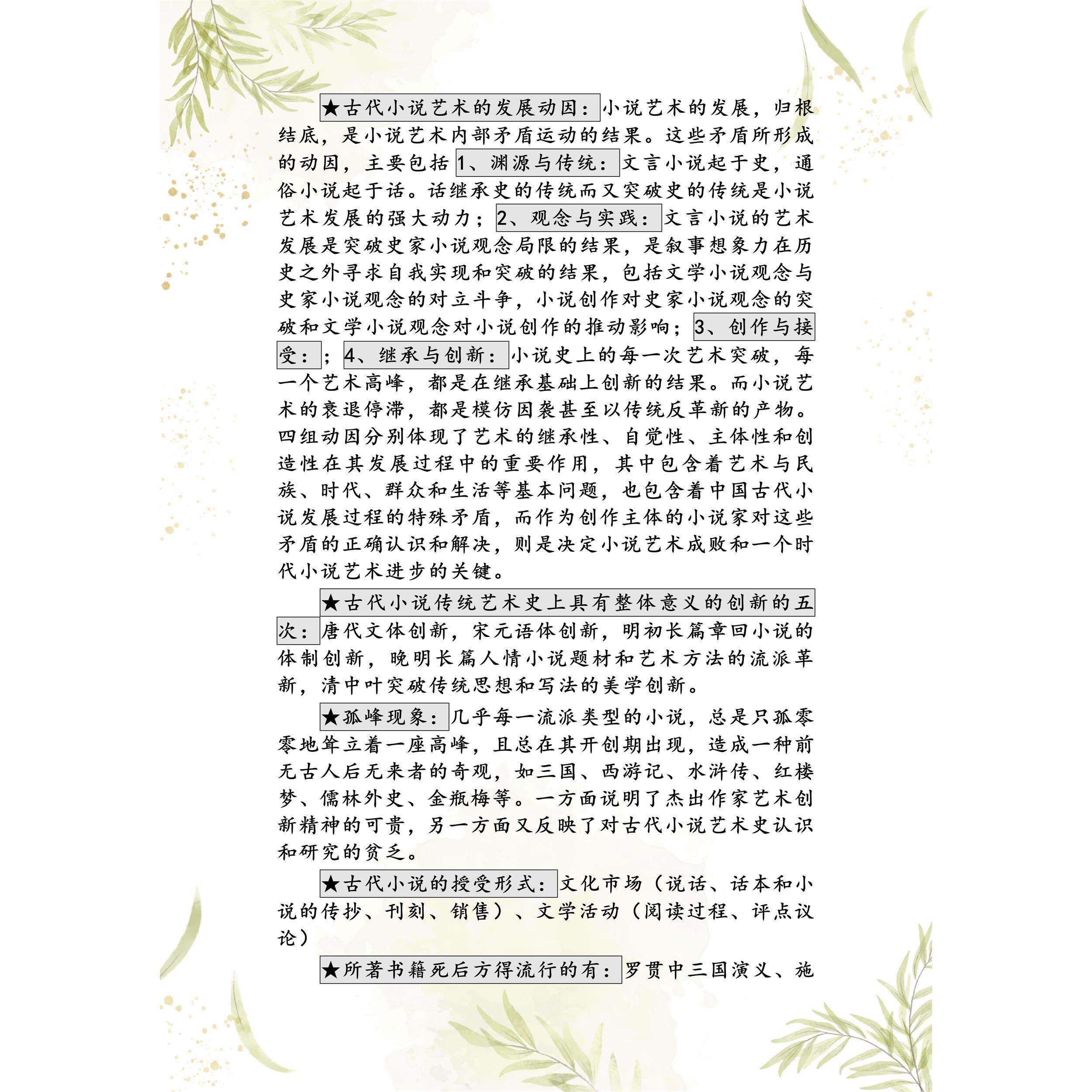 ★古代小说艺术的发展动因：小说艺术的发展，归根结底，是小说艺术内部矛盾运动的结果。这些矛盾所形成的动因，主要包括1、渊源与传统：文言小说起于史，通俗小说起于话。话继承史的传统而又突破史的传统是小说艺术发展的强大动力；2、观念与实践：文言小说的艺术发展是突破史家小说观念局限的结果，是叙事想象力在历史之外寻求自我实现和突破的结果，包括文学小说观念与史家小说观念的对立斗争，小说创作对史家小说观念的突破和文学小说观念对小说创作的推动影响；3、创作与接受：；4、继承与创新：小说史上的每一次艺术突破，每一个艺术高峰，都是在继承基础上创新的结果。而小说艺术的衰退停滞，都是模仿因袭甚至以传统反革新的产物。四组动因分别体现了艺术的继承性、自觉性、主体性和创造性在其发展过程中的重要作用，其中包含着艺术与民族、时代、群众和生活等基本问题，也包含着中国古代小说发展过程的特殊矛盾，而作为创作主体的小说家对这些矛盾的正确认识和解决，则是决定小说艺术成败和一个时代小说艺术进步的关键。

★古代小说传统艺术史上具有整体意义的创新的五次：唐代文体创新，宋元语体创新，明初长篇章回小说的体制创新，晚明长篇人情小说题材和艺术方法的流派革新，清中叶突破传统思想和写法的美学创新。

★孤峰现象：几乎每一流派类型的小说，总是只孤零零地耸立着一座高峰，且总在其开创期出现，造成一种前无古人后无来者的奇观，如三国、西游记、水浒传、红楼梦、儒林外史、金瓶梅等。一方面说明了杰出作家艺术创新精神的可贵，另一方面又反映了对古代小说艺术史认识和研究的贫乏。

★古代小说的授受形式：文化市场（说话、话本和小说的传抄、刊刻、销售）、文学活动（阅读过程、评点议论）

★所著书籍死后方得流行的有：罗贯中三国演义、施